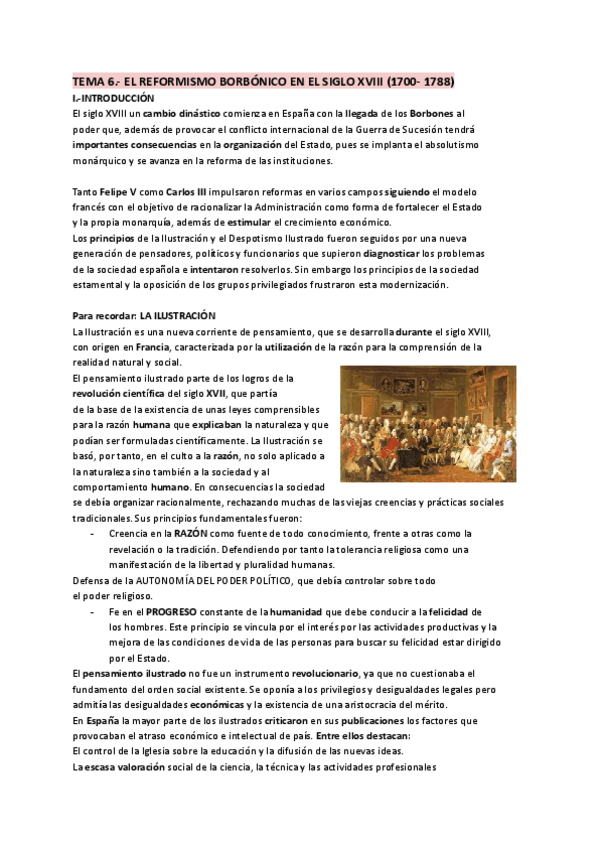 TEMA 6.- EL REFORMISMO BORBÓNICO EN EL SIGLO XVIII (1700- 1788)

I.-INTRODUCCIÓN

El siglo XVIII un cambio dinástico comienza en España con la llegada de los Borbones al poder que, además de provocar el conflicto internacional de la Guerra de Sucesión tendrá importantes consecuencias en la organización del Estado, pues se implanta el absolutismo monárquico y se avanza en la reforma de las instituciones.

Tanto Felipe V como Carlos III impulsaron reformas en varios campos siguiendo el modelo francés con el objetivo de racionalizar la Administración como forma de fortalecer el Estado y la propia monarquía, además de estimular el crecimiento económico.

Los principios de la Ilustración y el Despotismo Ilustrado fueron seguidos por una nueva generación de pensadores, políticos y funcionarios que supieron diagnosticar los problemas de la sociedad española e intentaron resolverlos. Sin embargo los principios de la sociedad estamental y la oposición de los grupos privilegiados frustraron esta modernización.

Para recordar: LA ILUSTRACIÓN

La Ilustración es una nueva corriente de pensamiento, que se desarrolla durante el siglo XVIII, con origen en Francia, caracterizada por la utilización de la razón para la comprensión de la realidad natural y social.

El pensamiento ilustrado parte de los logros de la revolución científica del siglo XVII, que partía de la base de la existencia de unas leyes comprensibles para la razón humana que explicaban la naturaleza y que podían ser formuladas científicamente. La Ilustración se basó, por tanto, en el culto a la razón, no solo aplicado a la naturaleza sino también a la sociedad y al comportamiento humano. En consecuencias la sociedad se debía organizar racionalmente, rechazando muchas de las viejas creencias y prácticas sociales tradicionales. Sus principios fundamentales fueron:

- Creencia en la RAZÓN como fuente de todo conocimiento, frente a otras como la revelación o la tradición. Defendiendo por tanto la tolerancia religiosa como una manifestación de la libertad y pluralidad humanas.

Defensa de la AUTONOMÍA DEL PODER POLÍTICO, que debía controlar sobre todo el poder religioso.

- Fe en el PROGRESO constante de la humanidad que debe conducir a la felicidad de los hombres. Este principio se vincula por el interés por las actividades productivas y la mejora de las condiciones de vida de las personas para buscar su felicidad estar dirigido por el Estado.

El pensamiento ilustrado no fue un instrumento revolucionario, ya que no cuestionaba el fundamento del orden social existente. Se oponía a los privilegios y desigualdades legales pero admitía las desigualdades económicas y la existencia de una aristocracia del mérito.

En España la mayor parte de los ilustrados criticaron en sus publicaciones los factores que provocaban el atraso económico e intelectual de país. Entre ellos destacan:

El control de la Iglesia sobre la educación y la difusión de las nuevas ideas.

La escasa valoración social de la ciencia, la técnica y las actividades profesionales